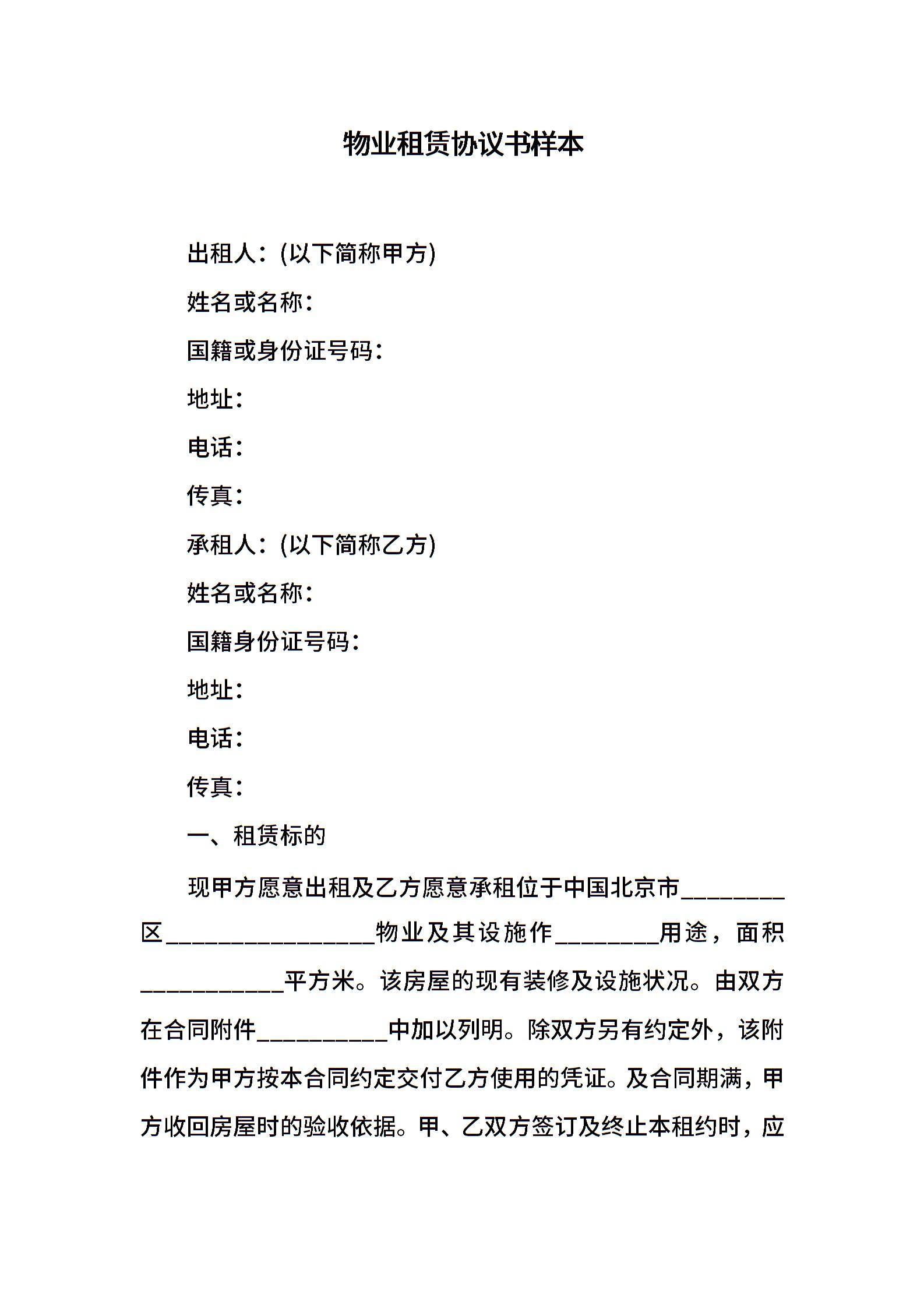 物业租赁协议书样本

出租人：(以下简称甲方)

姓名或名称：

国籍或身份证号码：

地址：

电话：

传真：

承租人：(以下简称乙方)

姓名或名称：

国籍身份证号码：

地址：

电话：

传真：

一、租赁标的

现甲方愿意出租及乙方愿意承租位于中国北京市________区________________物业及其设施作________用途，面积___________平方米。该房屋的现有装修及设施状况。由双方在合同附件__________中加以列明。除双方另有约定外，该附件作为甲方按本合同约定交付乙方使用的凭证。及合同期满，甲方收回房屋时的验收依据。甲、乙双方签订及终止本租约时，应